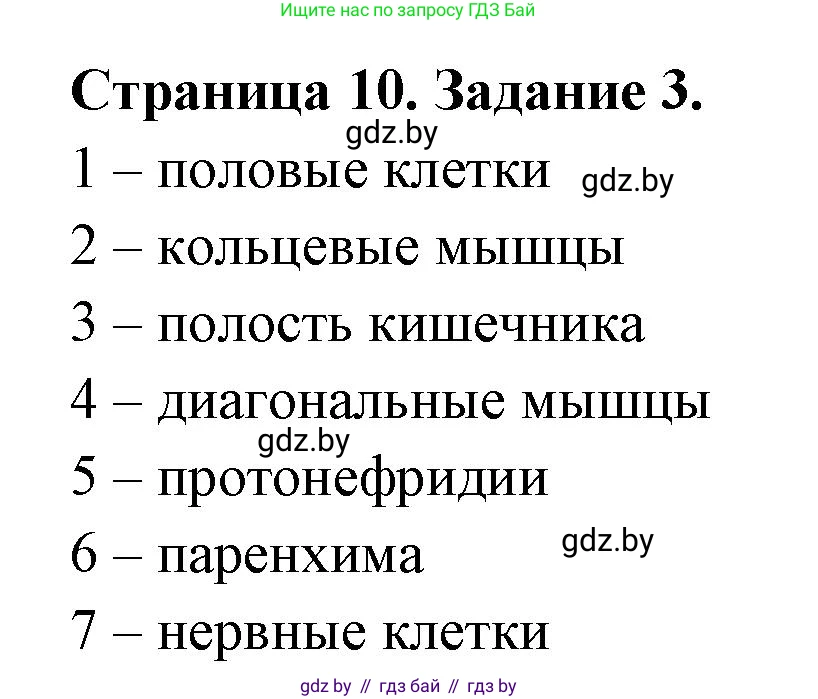 Ищите нас по запросу ГДЗ Бай

Страница 10. Задание 3.

gdz.by

1 – половые клетки gdz.by

2 – кольцевые мышцы

3 – полость кишечника

4 – диагональные мышцы

gdz.by

5 – протонефридии

6 – паренхима gdz.by

7 – нервные клетки

gdz by // гдз бай // гдз by